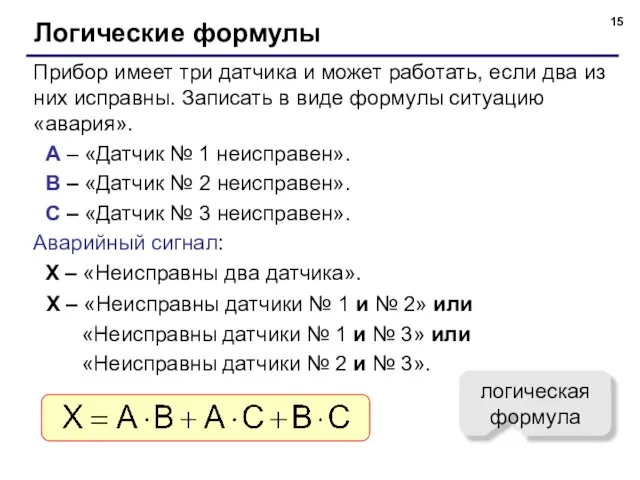 15

Логические формулы

Прибор имеет три датчика и может работать, если два из них исправны. Записать в виде формулы ситуацию «авария».

A – «Датчик № 1 неисправен».

B – «Датчик № 2 неисправен».

C – «Датчик № 3 неисправен».

Аварийный сигнал:

X – «Неисправны два датчика».

X – «Неисправны датчики № 1 и № 2» или
«Неисправны датчики № 1 и № 3» или
«Неисправны датчики № 2 и № 3».

$X = A \cdot B + A \cdot C + B \cdot C$

логическая формула